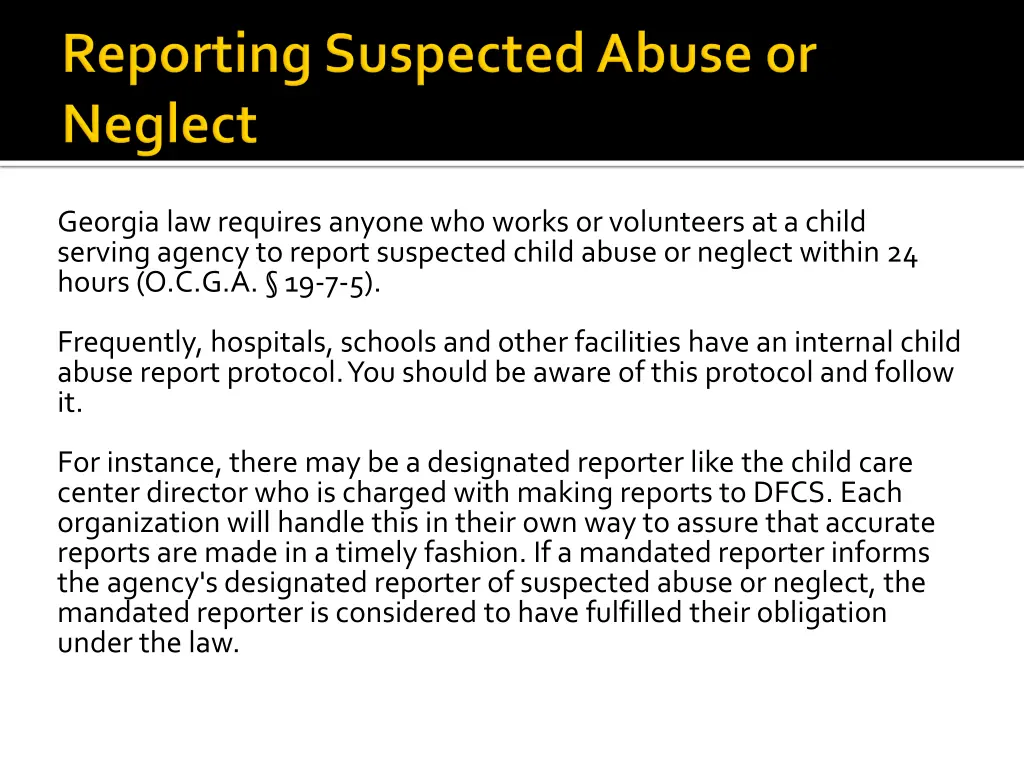 Reporting Suspected Abuse or Neglect

Georgia law requires anyone who works or volunteers at a child serving agency to report suspected child abuse or neglect within 24 hours (O.C.G.A. § 19-7-5).

Frequently, hospitals, schools and other facilities have an internal child abuse report protocol. You should be aware of this protocol and follow it.

For instance, there may be a designated reporter like the child care center director who is charged with making reports to DFCS. Each organization will handle this in their own way to assure that accurate reports are made in a timely fashion. If a mandated reporter informs the agency's designated reporter of suspected abuse or neglect, the mandated reporter is considered to have fulfilled their obligation under the law.